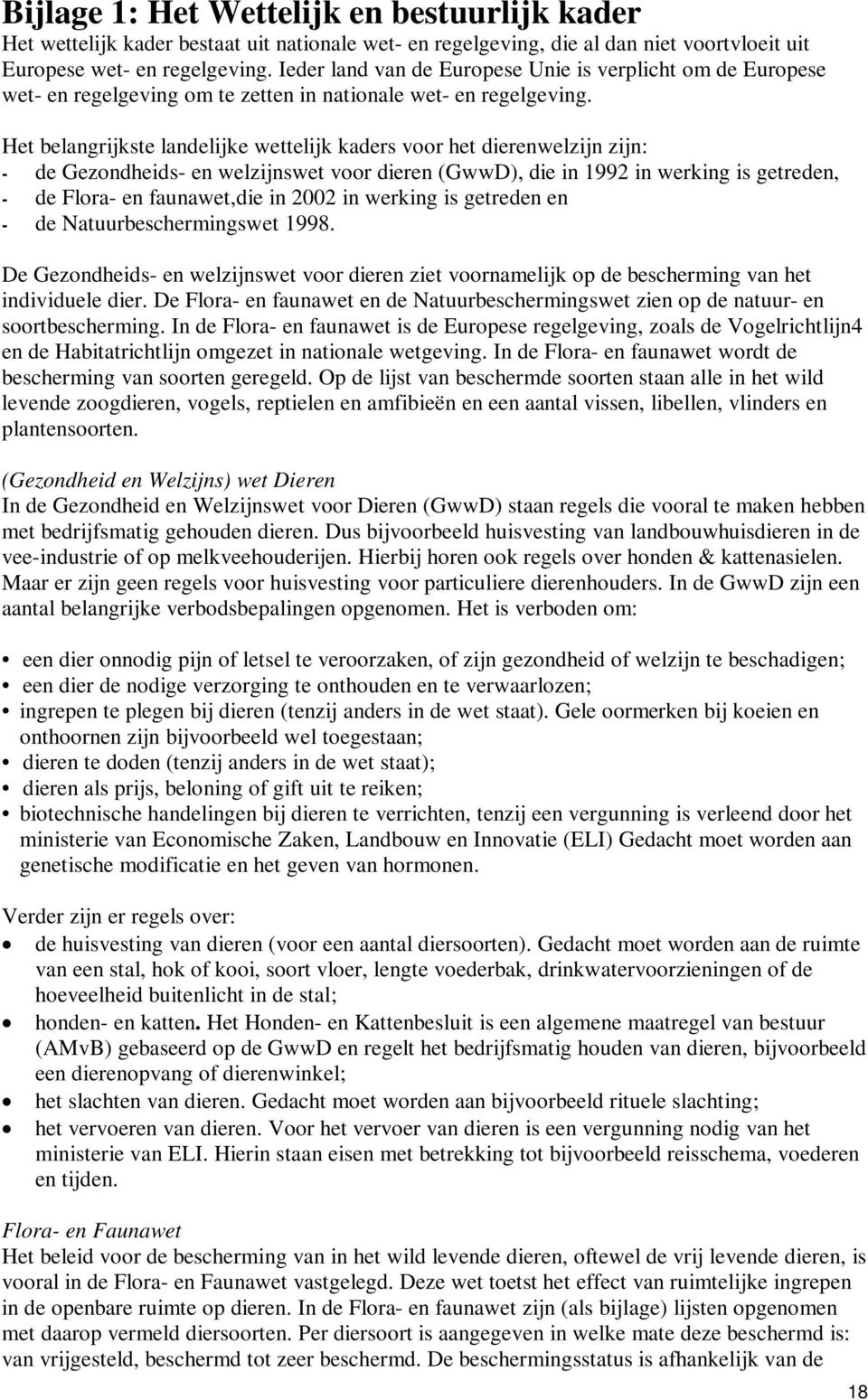 Bijlage 1: Het Wettelijk en bestuurlijk kader
Het wettelijk kader bestaat uit nationale wet- en regelgeving, die al dan niet voortvloeit uit Europese wet- en regelgeving. Ieder land van de Europese Unie is verplicht om de Europese wet- en regelgeving om te zetten in nationale wet- en regelgeving.

Het belangrijkste landelijke wettelijk kaders voor het dierenwelzijn zijn:
- de Gezondheids- en welzijnswet voor dieren (GwwD), die in 1992 in werking is getreden,
- de Flora- en faunawet,die in 2002 in werking is getreden en
- de Natuurbeschermingswet 1998.

De Gezondheids- en welzijnswet voor dieren ziet voornamelijk op de bescherming van het individuele dier. De Flora- en faunawet en de Natuurbeschermingswet zien op de natuur- en soortbescherming. In de Flora- en faunawet is de Europese regelgeving, zoals de Vogelrichtlijn4 en de Habitatrichtlijn omgezet in nationale wetgeving. In de Flora- en faunawet wordt de bescherming van soorten geregeld. Op de lijst van beschermde soorten staan alle in het wild levende zoogdieren, vogels, reptielen en amfibieën en een aantal vissen, libellen, vlinders en plantensoorten.

(Gezondheid en Welzijns) wet Dieren
In de Gezondheid en Welzijnswet voor Dieren (GwwD) staan regels die vooral te maken hebben met bedrijfsmatig gehouden dieren. Dus bijvoorbeeld huisvesting van landbouwhuisdieren in de vee-industrie of op melkveehouderijen. Hierbij horen ook regels over honden & kattenasielen. Maar er zijn geen regels voor huisvesting voor particuliere dierenhouders. In de GwwD zijn een aantal belangrijke verbodsbepalingen opgenomen. Het is verboden om:

• een dier onnodig pijn of letsel te veroorzaken, of zijn gezondheid of welzijn te beschadigen;
• een dier de nodige verzorging te onthouden en te verwaarlozen;
• ingrepen te plegen bij dieren (tenzij anders in de wet staat). Gele oormerken bij koeien en onthoornen zijn bijvoorbeeld wel toegestaan;
• dieren te doden (tenzij anders in de wet staat);
• dieren als prijs, beloning of gift uit te reiken;
• biotechnische handelingen bij dieren te verrichten, tenzij een vergunning is verleend door het ministerie van Economische Zaken, Landbouw en Innovatie (ELI) Gedacht moet worden aan genetische modificatie en het geven van hormonen.

Verder zijn er regels over:
• de huisvesting van dieren (voor een aantal diersoorten). Gedacht moet worden aan de ruimte van een stal, hok of kooi, soort vloer, lengte voederbak, drinkwatervoorzieningen of de hoeveelheid buitenlicht in de stal;
• honden- en katten. Het Honden- en Kattenbesluit is een algemene maatregel van bestuur (AMvB) gebaseerd op de GwwD en regelt het bedrijfsmatig houden van dieren, bijvoorbeeld een dierenopvang of dierenwinkel;
• het slachten van dieren. Gedacht moet worden aan bijvoorbeeld rituele slachting;
• het vervoeren van dieren. Voor het vervoer van dieren is een vergunning nodig van het ministerie van ELI. Hierin staan eisen met betrekking tot bijvoorbeeld reisschema, voederen en tijden.

Flora- en Faunawet
Het beleid voor de bescherming van in het wild levende dieren, oftewel de vrij levende dieren, is vooral in de Flora- en Faunawet vastgelegd. Deze wet toetst het effect van ruimtelijke ingrepen in de openbare ruimte op dieren. In de Flora- en faunawet zijn (als bijlage) lijsten opgenomen met daarop vermeld diersoorten. Per diersoort is aangegeven in welke mate deze beschermd is: van vrijgesteld, beschermd tot zeer beschermd. De beschermingsstatus is afhankelijk van de

18